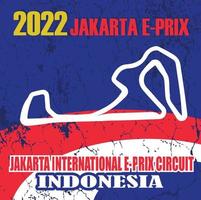 2022 JAKARTA E-PRIX

JAKARTA INTERNATIONAL E-PRIX CIRCUIT
INDONESIA